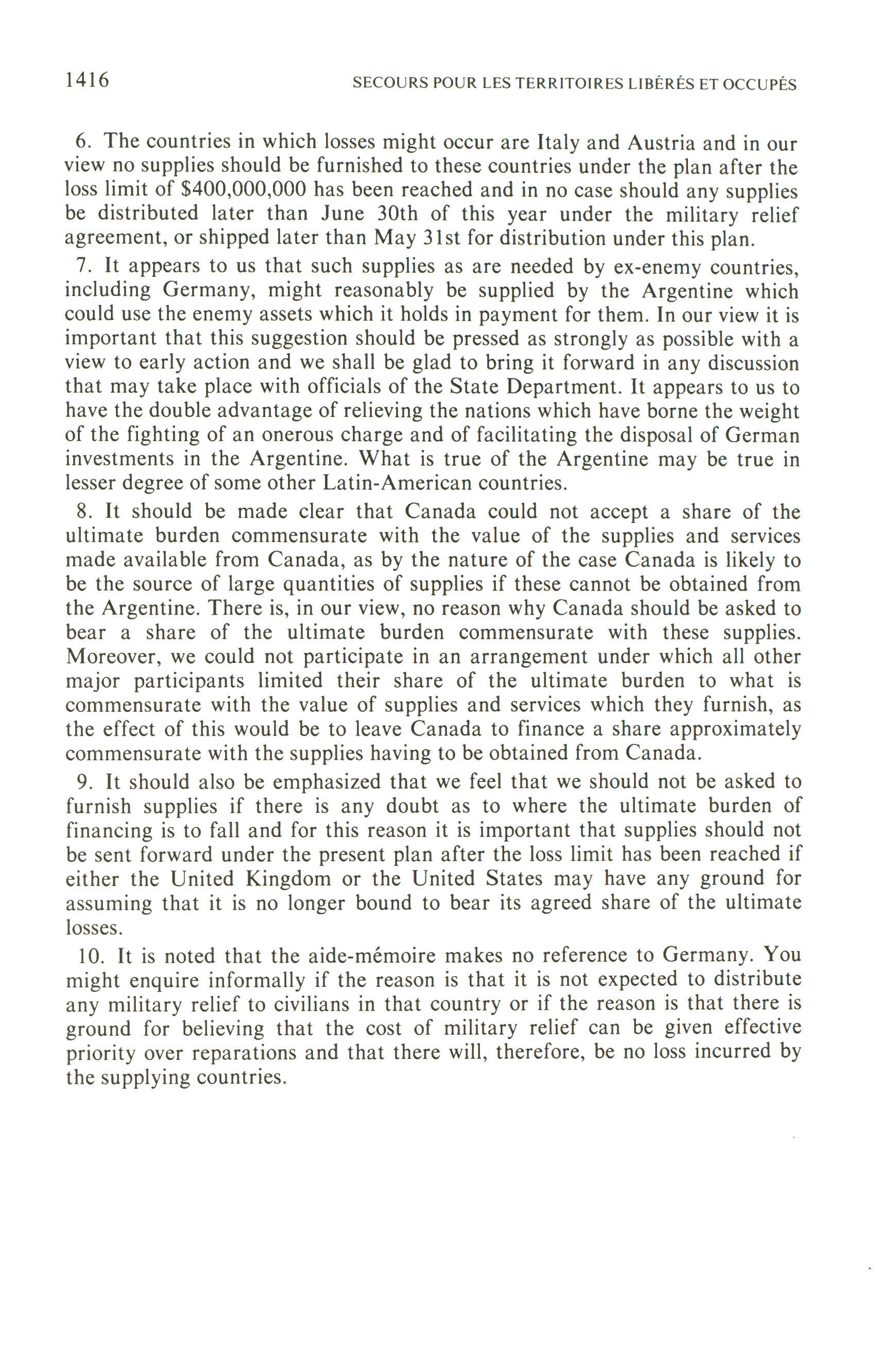 1416 SECOURS POUR LES TERRITOIRES LIBÉRÉS ET OCCUPÉS

6. The countries in which losses might occur are Italy and Austria and in our view no supplies should be furnished to these countries under the plan after the loss limit of \$400,000,000 has been reached and in no case should any supplies be distributed later than June 30th of this year under the military relief agreement, or shipped later than May 31st for distribution under this plan.

7. It appears to us that such supplies as are needed by ex-enemy countries, including Germany, might reasonably be supplied by the Argentine which could use the enemy assets which it holds in payment for them. In our view it is important that this suggestion should be pressed as strongly as possible with a view to early action and we shall be glad to bring it forward in any discussion that may take place with officials of the State Department. It appears to us to have the double advantage of relieving the nations which have borne the weight of the fighting of an onerous charge and of facilitating the disposal of German investments in the Argentine. What is true of the Argentine may be true in lesser degree of some other Latin-American countries.

8. It should be made clear that Canada could not accept a share of the ultimate burden commensurate with the value of the supplies and services made available from Canada, as by the nature of the case Canada is likely to be the source of large quantities of supplies if these cannot be obtained from the Argentine. There is, in our view, no reason why Canada should be asked to bear a share of the ultimate burden commensurate with these supplies. Moreover, we could not participate in an arrangement under which all other major participants limited their share of the ultimate burden to what is commensurate with the value of supplies and services which they furnish, as the effect of this would be to leave Canada to finance a share approximately commensurate with the supplies having to be obtained from Canada.

9. It should also be emphasized that we feel that we should not be asked to furnish supplies if there is any doubt as to where the ultimate burden of financing is to fall and for this reason it is important that supplies should not be sent forward under the present plan after the loss limit has been reached if either the United Kingdom or the United States may have any ground for assuming that it is no longer bound to bear its agreed share of the ultimate losses.

10. It is noted that the aide-mémoire makes no reference to Germany. You might enquire informally if the reason is that it is not expected to distribute any military relief to civilians in that country or if the reason is that there is ground for believing that the cost of military relief can be given effective priority over reparations and that there will, therefore, be no loss incurred by the supplying countries.